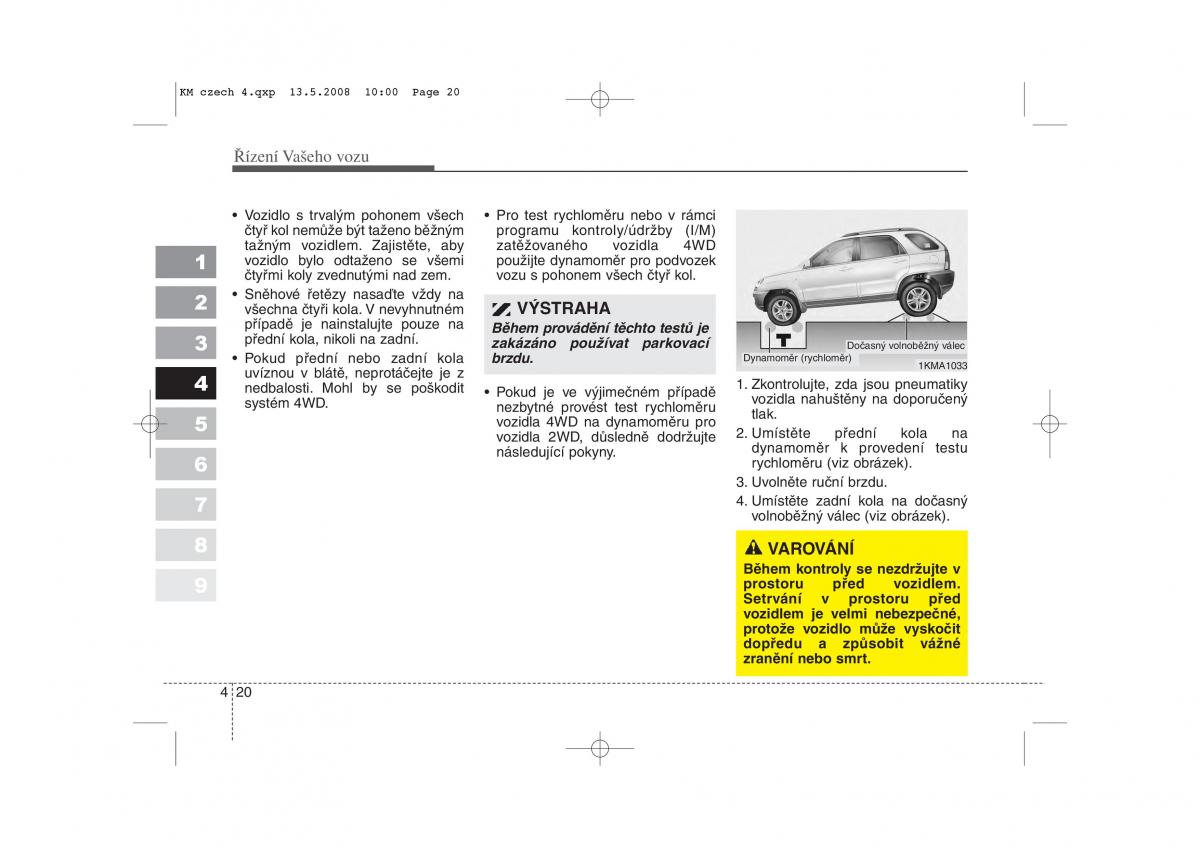 KM czech 4.qxp 13.5.2008 10:00 Page 20

Řízení Vašeho vozu

1
2
3
4
5
6
7
8
9

• Vozidlo s trvalým pohonem všech čtyř kol nemůže být taženo běžným tažným vozidlem. Zajistěte, aby vozidlo bylo odtaženo se všemi čtyřmi koly zvednutými nad zem.
• Sněhové řetězy nasaďte vždy na všechna čtyři kola. V nevyhnutném případě je nainstalujte pouze na přední kola, nikoli na zadní.
• Pokud přední nebo zadní kola uvíznou v blátě, neprotáčejte je z nedbalosti. Mohl by se poškodit systém 4WD.

• Pro test rychloměru nebo v rámci programu kontroly/údržby (I/M) zatěžovaného vozidla 4WD použijte dynamoměr pro podvozek vozu s pohonem všech čtyř kol.

VÝSTRAHA
Během provádění těchto testů je zakázáno používat parkovací brzdu.

• Pokud je ve výjimečném případě nezbytné provést test rychloměru vozidla 4WD na dynamoměru pro vozidla 2WD, důsledně dodržujte následující pokyny.

Dočasný volnoběžný válec
Dynamoměr (rychloměr)
1KMA1033

1. Zkontrolujte, zda jsou pneumatiky vozidla nahuštěny na doporučený tlak.
2. Umístěte přední kola na dynamoměr k provedení testu rychloměru (viz obrázek).
3. Uvolněte ruční brzdu.
4. Umístěte zadní kola na dočasný volnoběžný válec (viz obrázek).

VAROVÁNÍ
Během kontroly se nezdržujte v prostoru před vozidlem. Setrvání v prostoru před vozidlem je velmi nebezpečné, protože vozidlo může vyskočit dopředu a způsobit vážné zranění nebo smrt.

4 20